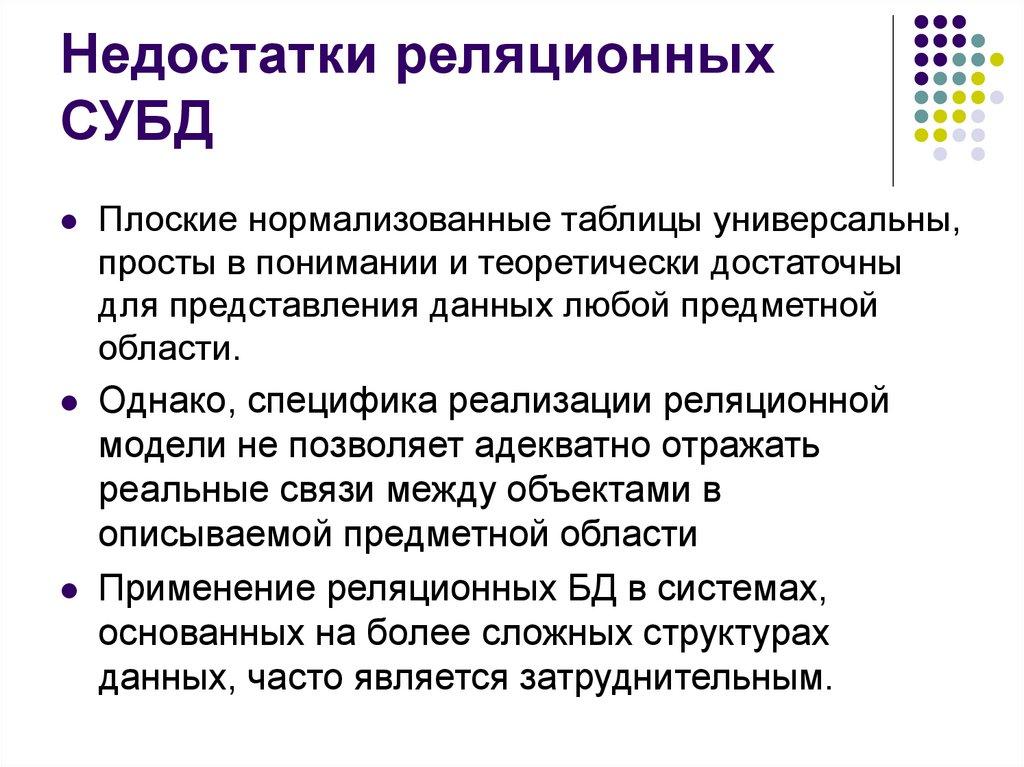 Недостатки реляционных СУБД

Плоские нормализованные таблицы универсальны, просты в понимании и теоретически достаточны для представления данных любой предметной области.

Однако, специфика реализации реляционной модели не позволяет адекватно отражать реальные связи между объектами в описываемой предметной области

Применение реляционных БД в системах, основанных на более сложных структурах данных, часто является затруднительным.